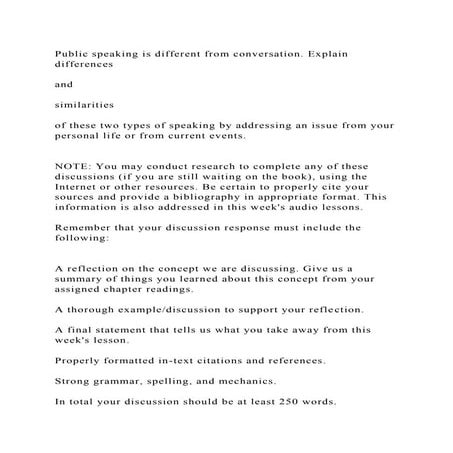 Public speaking is different from conversation. Explain differences

and

similarities

of these two types of speaking by addressing an issue from your personal life or from current events.

NOTE: You may conduct research to complete any of these discussions (if you are still waiting on the book), using the Internet or other resources. Be certain to properly cite your sources and provide a bibliography in appropriate format. This information is also addressed in this week's audio lessons.

Remember that your discussion response must include the following:

A reflection on the concept we are discussing. Give us a summary of things you learned about this concept from your assigned chapter readings.

A thorough example/discussion to support your reflection.

A final statement that tells us what you take away from this week's lesson.

Properly formatted in-text citations and references.

Strong grammar, spelling, and mechanics.

In total your discussion should be at least 250 words.